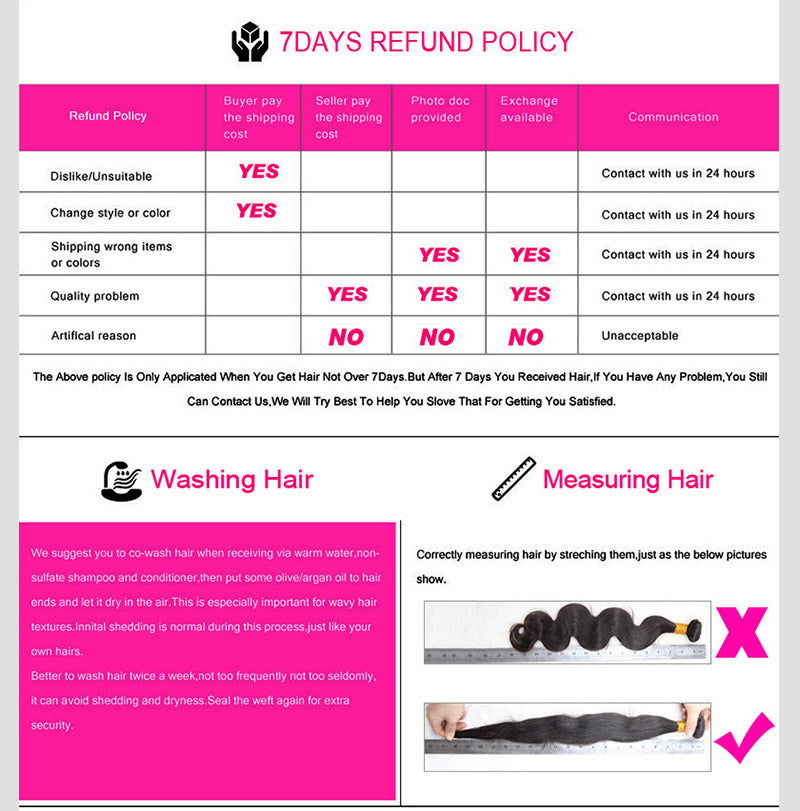 7DAYS REFUND POLICY

| Refund Policy | Buyer pay the shipping cost | Seller pay the shipping cost | Photo doc provided | Exchange available | Communication |
|---|---|---|---|---|---|
| Dislike/Unsuitable | YES | | | | Contact with us in 24 hours |
| Change style or color | YES | | | | Contact with us in 24 hours |
| Shipping wrong items or colors | | | YES | YES | Contact with us in 24 hours |
| Quality problem | | YES | YES | YES | Contact with us in 24 hours |
| Artifical reason | | NO | NO | NO | Unacceptable |

The Above policy Is Only Applicated When You Get Hair Not Over 7Days.But After 7 Days You Received Hair,If You Have Any Problem,You Still Can Contact Us,We Will Try Best To Help You Slove That For Getting You Satisfied.

Washing Hair

We suggest you to co-wash hair when receiving via warm water,non-sulfate shampoo and conditioner,then put some olive/argan oil to hair ends and let it dry in the air.This is especially important for wavy hair textures.Innital shedding is normal during this process,just like your own hairs.

Better to wash hair twice a week,not too frequently not too seldomly, it can avoid shedding and dryness.Seal the weft again for extra security.

Measuring Hair

Correctly measuring hair by streching them,just as the below pictures show.